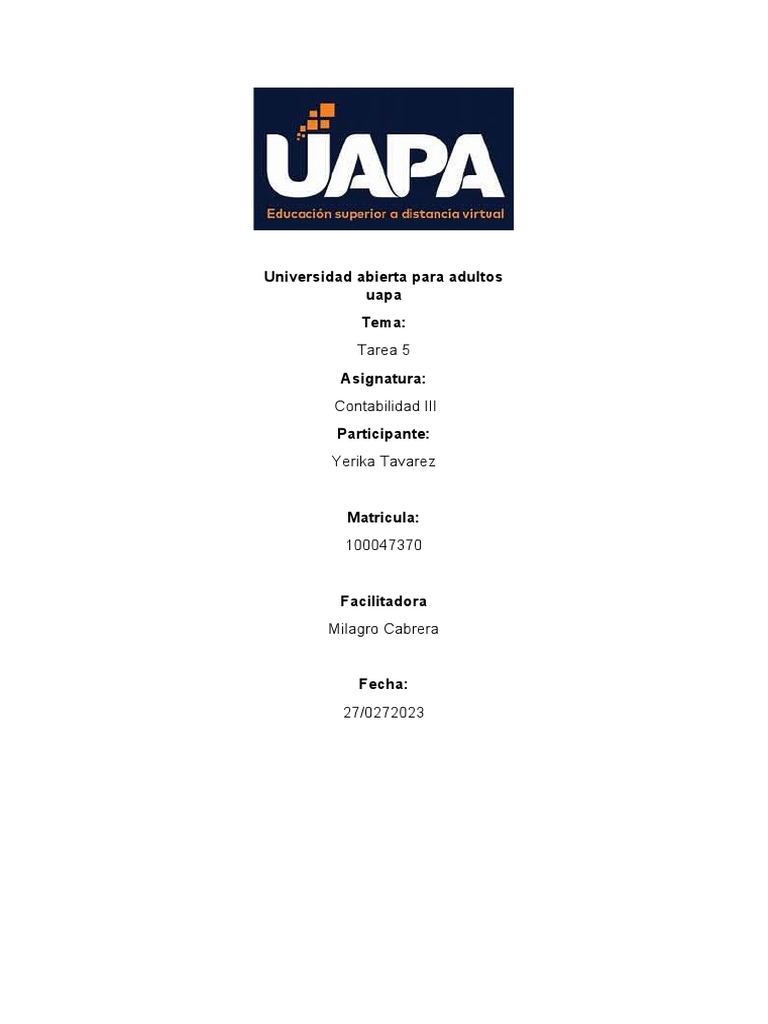 UAPA
Educación superior a distancia virtual

Universidad abierta para adultos uapa

Tema:

Tarea 5

Asignatura:

Contabilidad III

Participante:

Yerika Tavarez

Matricula:

100047370

Facilitadora

Milagro Cabrera

Fecha:

27/0272023